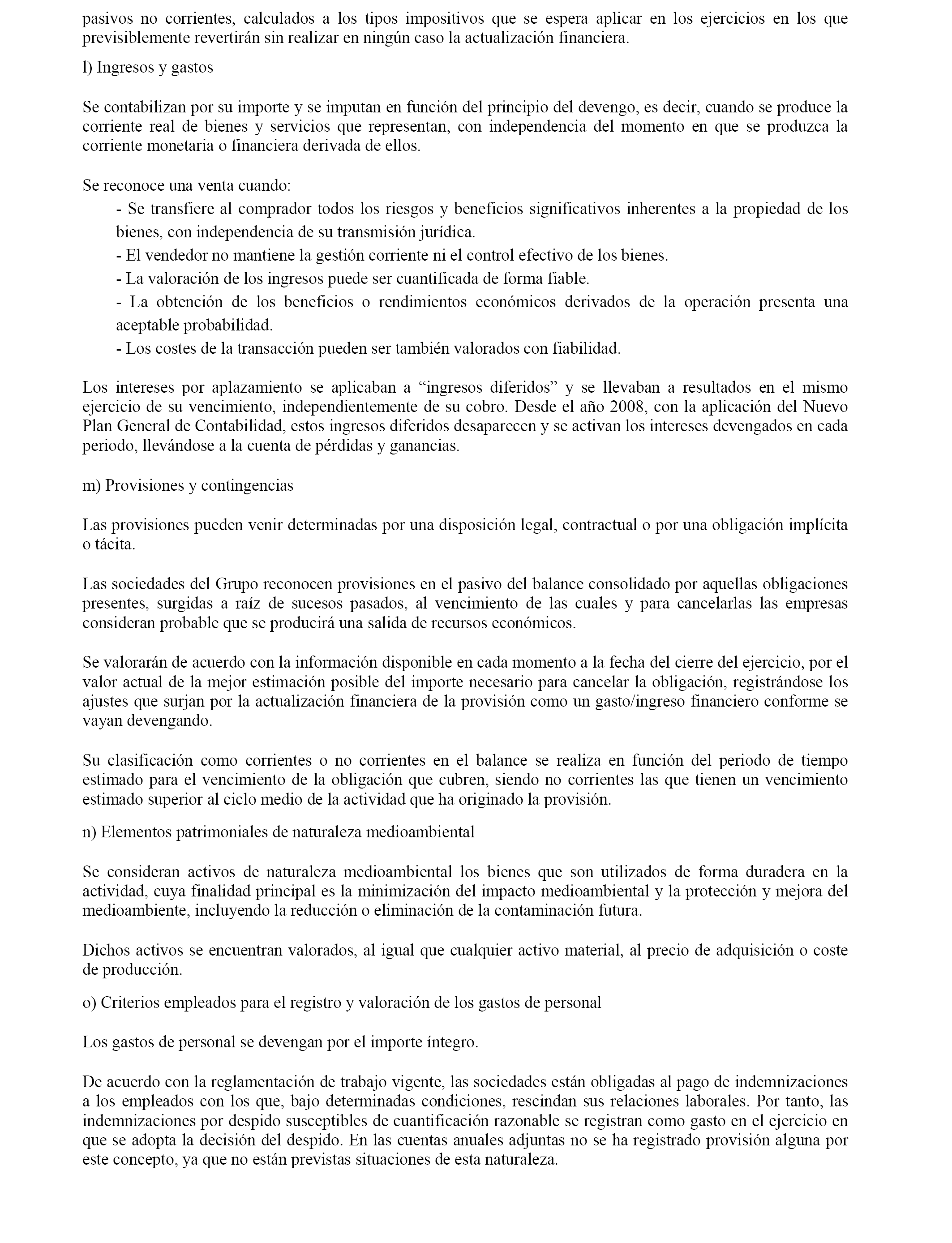 pasivos no corrientes, calculados a los tipos impositivos que se espera aplicar en los ejercicios en los que previsiblemente revertirán sin realizar en ningún caso la actualización financiera.

l) Ingresos y gastos

Se contabilizan por su importe y se imputan en función del principio del devengo, es decir, cuando se produce la corriente real de bienes y servicios que representan, con independencia del momento en que se produzca la corriente monetaria o financiera derivada de ellos.

Se reconoce una venta cuando:
- Se transfiere al comprador todos los riesgos y beneficios significativos inherentes a la propiedad de los bienes, con independencia de su transmisión jurídica.
- El vendedor no mantiene la gestión corriente ni el control efectivo de los bienes.
- La valoración de los ingresos puede ser cuantificada de forma fiable.
- La obtención de los beneficios o rendimientos económicos derivados de la operación presenta una aceptable probabilidad.
- Los costes de la transacción pueden ser también valorados con fiabilidad.

Los intereses por aplazamiento se aplicaban a “ingresos diferidos” y se llevaban a resultados en el mismo ejercicio de su vencimiento, independientemente de su cobro. Desde el año 2008, con la aplicación del Nuevo Plan General de Contabilidad, estos ingresos diferidos desaparecen y se activan los intereses devengados en cada periodo, llevándose a la cuenta de pérdidas y ganancias.

m) Provisiones y contingencias

Las provisiones pueden venir determinadas por una disposición legal, contractual o por una obligación implícita o tácita.

Las sociedades del Grupo reconocen provisiones en el pasivo del balance consolidado por aquellas obligaciones presentes, surgidas a raíz de sucesos pasados, al vencimiento de las cuales y para cancelarlas las empresas consideran probable que se producirá una salida de recursos económicos.

Se valorarán de acuerdo con la información disponible en cada momento a la fecha del cierre del ejercicio, por el valor actual de la mejor estimación posible del importe necesario para cancelar la obligación, registrándose los ajustes que surjan por la actualización financiera de la provisión como un gasto/ingreso financiero conforme se vayan devengando.

Su clasificación como corrientes o no corrientes en el balance se realiza en función del periodo de tiempo estimado para el vencimiento de la obligación que cubren, siendo no corrientes las que tienen un vencimiento estimado superior al ciclo medio de la actividad que ha originado la provisión.

n) Elementos patrimoniales de naturaleza medioambiental

Se consideran activos de naturaleza medioambiental los bienes que son utilizados de forma duradera en la actividad, cuya finalidad principal es la minimización del impacto medioambiental y la protección y mejora del medioambiente, incluyendo la reducción o eliminación de la contaminación futura.

Dichos activos se encuentran valorados, al igual que cualquier activo material, al precio de adquisición o coste de producción.

o) Criterios empleados para el registro y valoración de los gastos de personal

Los gastos de personal se devengan por el importe íntegro.

De acuerdo con la reglamentación de trabajo vigente, las sociedades están obligadas al pago de indemnizaciones a los empleados con los que, bajo determinadas condiciones, rescindan sus relaciones laborales. Por tanto, las indemnizaciones por despido susceptibles de cuantificación razonable se registran como gasto en el ejercicio en que se adopta la decisión del despido. En las cuentas anuales adjuntas no se ha registrado provisión alguna por este concepto, ya que no están previstas situaciones de esta naturaleza.